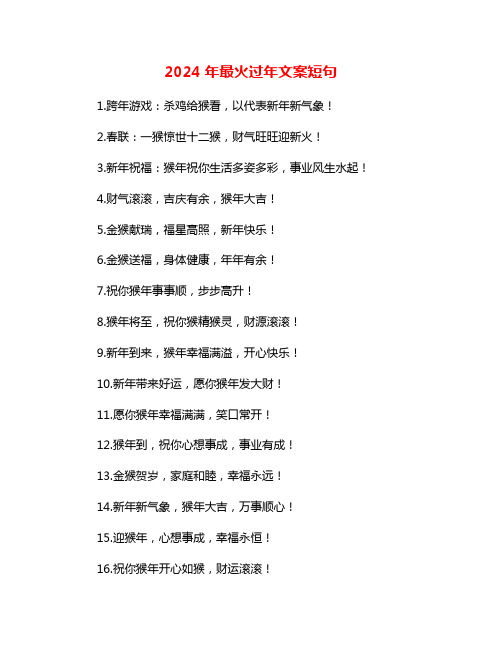 2024 年最火过年文案短句

1.跨年游戏：杀鸡给猴看，以代表新年新气象！

2.春联：一猴惊世十二猴，财气旺旺迎新火！

3.新年祝福：猴年祝你生活多姿多彩，事业风生水起！

4.财气滚滚，吉庆有余，猴年大吉！

5.金猴献瑞，福星高照，新年快乐！

6.金猴送福，身体健康，年年有余！

7.祝你猴年事事顺，步步高升！

8.猴年将至，祝你猴精猴灵，财源滚滚！

9.新年到来，猴年幸福满溢，开心快乐！

10.新年带来好运，愿你猴年发大财！

11.愿你猴年幸福满满，笑口常开！

12.猴年到，祝你心想事成，事业有成！

13.金猴贺岁，家庭和睦，幸福永远！

14.新年新气象，猴年大吉，万事顺心！

15.迎猴年，心想事成，幸福永恒！

16.祝你猴年开心如猴，财运滚滚！